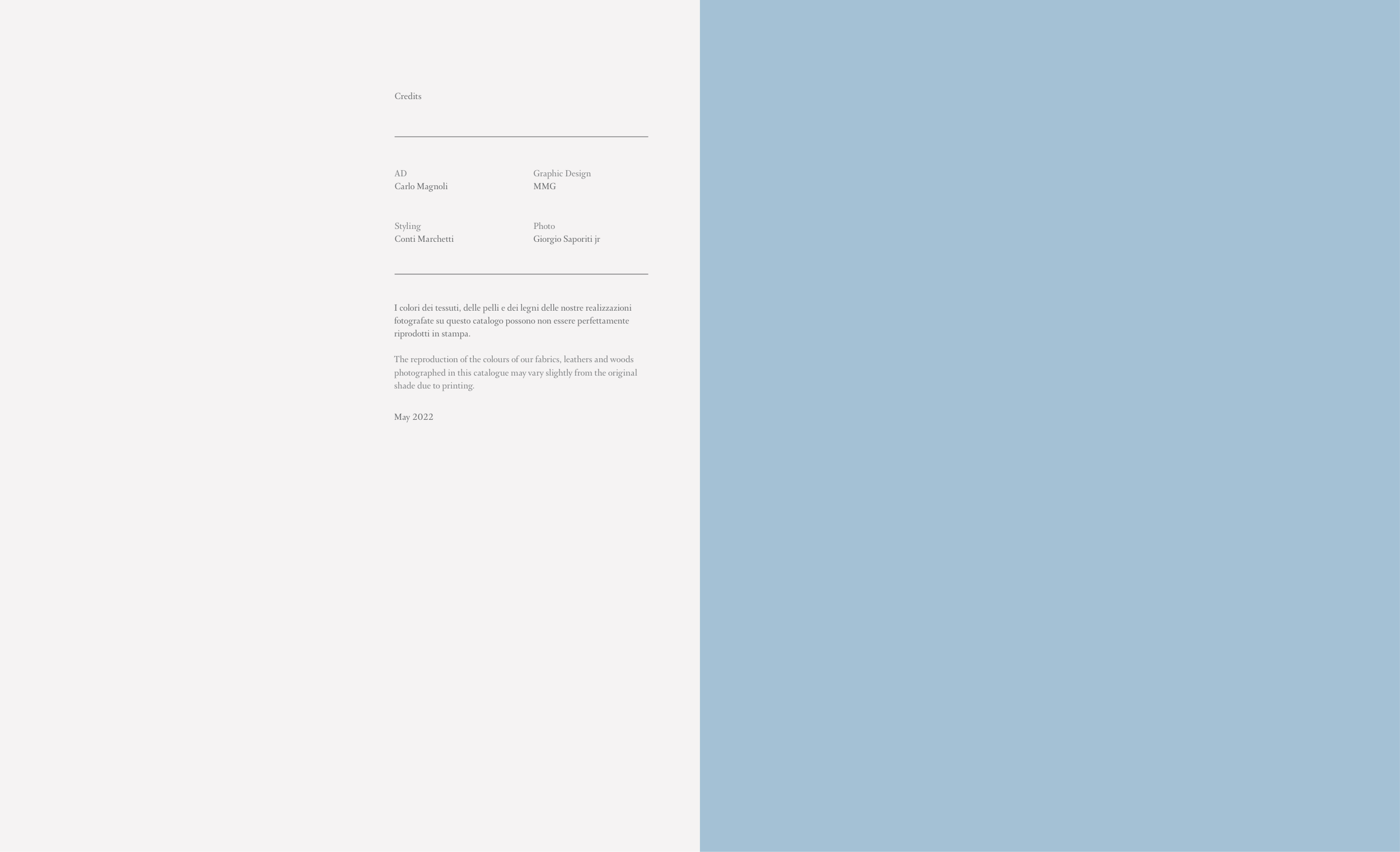 Credits

AD
Carlo Magnoli

Styling
Conti Marchetti

Graphic Design
MMG

Photo
Giorgio Saporiti jr

I colori dei tessuti, delle pelli e dei legni delle nostre realizzazioni fotografate su questo catalogo possono non essere perfettamente riprodotti in stampa.

The reproduction of the colours of our fabrics, leathers and woods photographed in this catalogue may vary slightly from the original shade due to printing.

May 2022